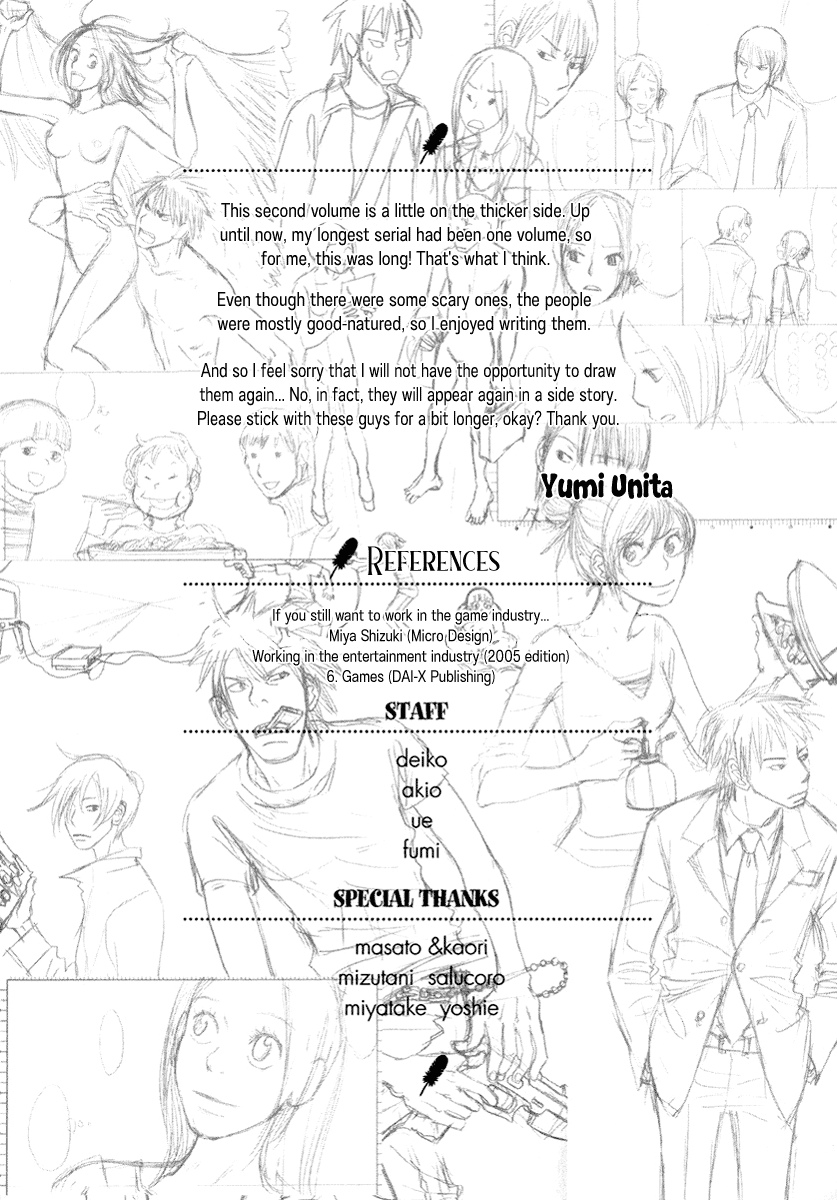 This second volume is a little on the thicker side. Up until now, my longest serial had been one volume, so for me, this was long! That's what I think.

Even though there were some scary ones, the people were mostly good-natured, so I enjoyed writing them.

And so I feel sorry that I will not have the opportunity to draw them again... No, in fact, they will appear again in a side story. Please stick with these guys for a bit longer, okay? Thank you.

Yumi Unita

References

If you still want to work in the game industry...
Miya Shizuki (Micro Design)
Working in the entertainment industry (2005 edition)
6. Games (DAI-X Publishing)

STAFF

deiko
akio
ue
fumi

SPECIAL THANKS

masato &kaori
mizutani salucoro
miyatake yoshie